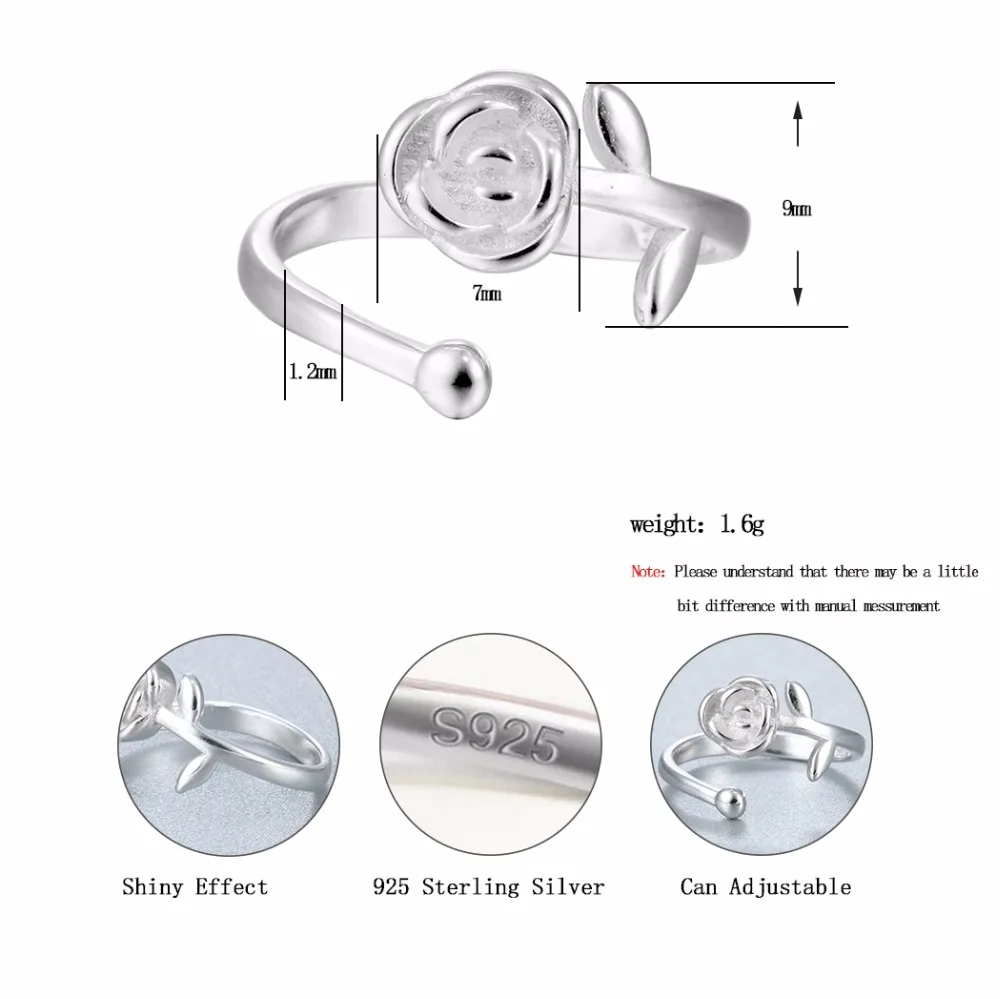 9mm

7mm

1.2mm

weight: 1.6g

Note: Please understand that there may be a little bit difference with manual messurement

S925

Shiny Effect

925 Sterling Silver

Can Adjustable